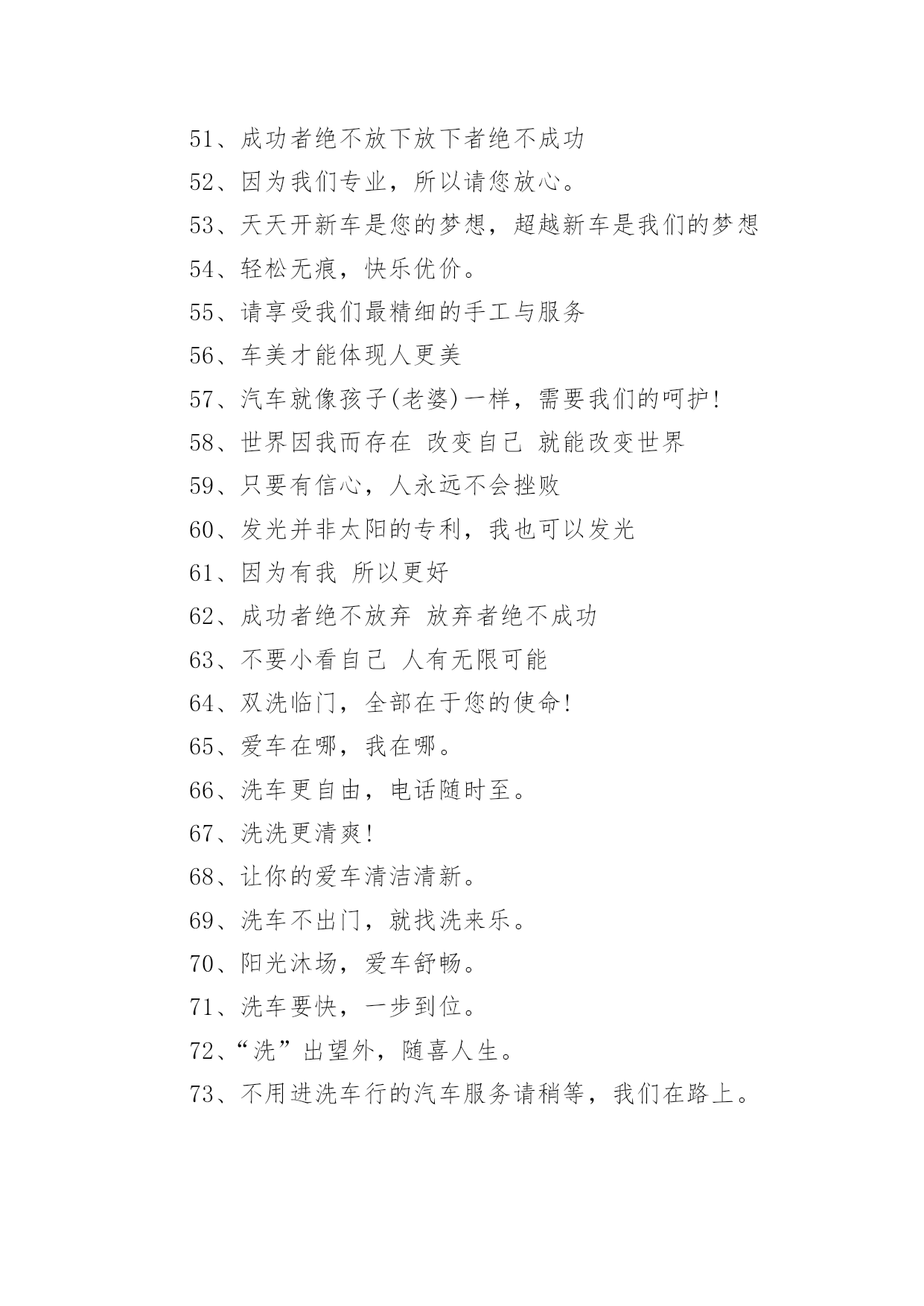 51、成功者绝不放下放下者绝不成功

52、因为我们专业，所以请您放心。

53、天天开新车是您的梦想，超越新车是我们的梦想

54、轻松无痕，快乐优价。

55、请享受我们最精细的手工与服务

56、车美才能体现人更美

57、汽车就像孩子(老婆)一样，需要我们的呵护!

58、世界因我而存在 改变自己 就能改变世界

59、只要有信心，人永远不会挫败

60、发光并非太阳的专利，我也可以发光

61、因为有我 所以更好

62、成功者绝不放弃 放弃者绝不成功

63、不要小看自己 人有无限可能

64、双洗临门，全部在于您的使命!

65、爱车在哪，我在哪。

66、洗车更自由，电话随时至。

67、洗洗更清爽!

68、让你的爱车清洁清新。

69、洗车不出门，就找洗来乐。

70、阳光沐场，爱车舒畅。

71、洗车要快，一步到位。

72、“洗”出望外，随喜人生。

73、不用进洗车行的汽车服务请稍等，我们在路上。